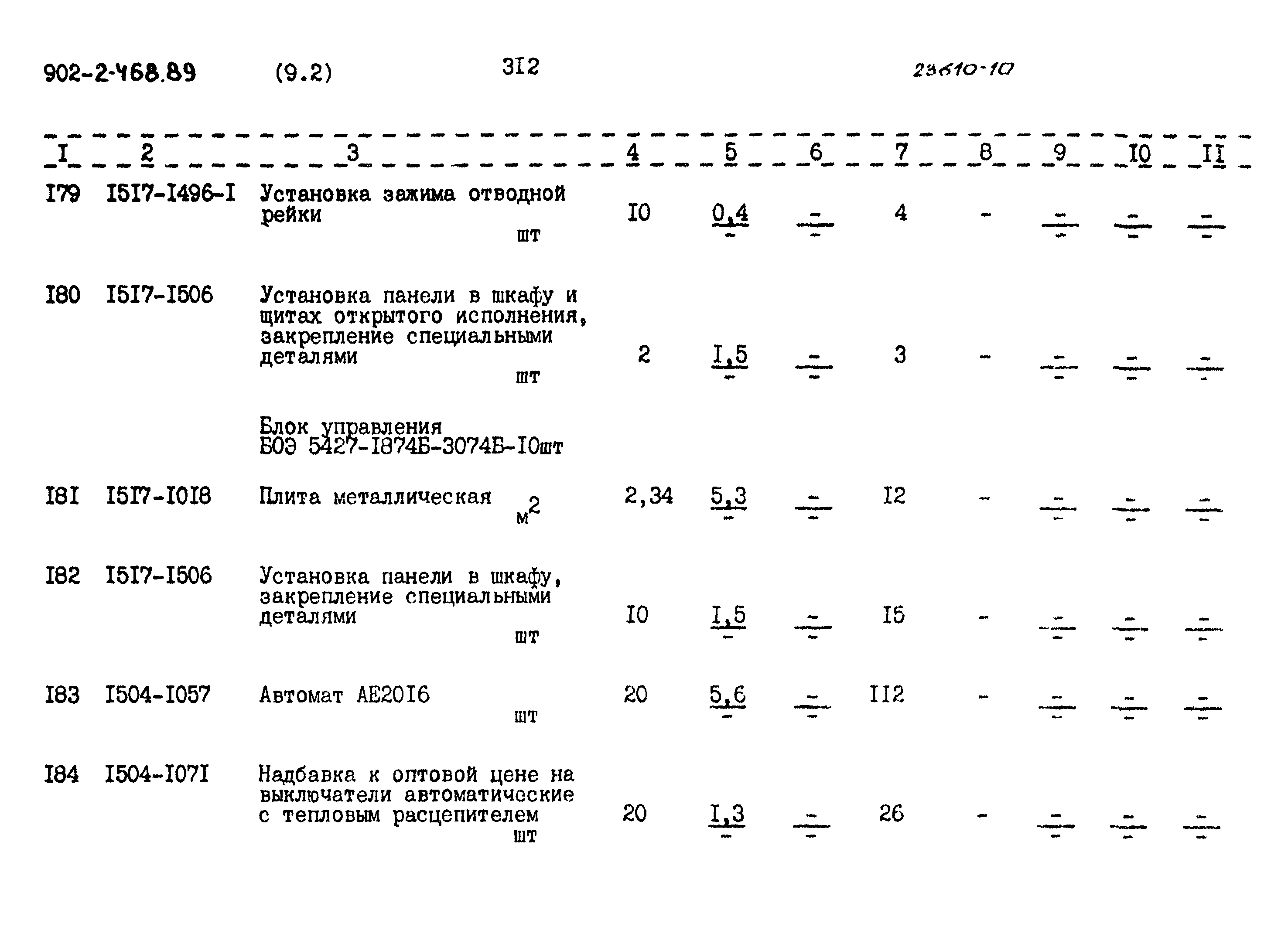 902-2-468.89 (9.2) 3I2 23610-10

| I | 2 | 3 | 4 | 5 | 6 | 7 | 8 | 9 | I0 | II |
|---|---|---|---|---|---|---|---|---|---|---|
| I79 | I5I7-I496-I | Установка зажима отводной рейки шт | I0 | $\frac{0,4}{-}$ | $\frac{-}{-}$ | 4 | - | $\frac{-}{-}$ | $\frac{-}{-}$ | $\frac{-}{-}$ |
| I80 | I5I7-I506 | Установка панели в шкафу и щитах открытого исполнения, закрепление специальными деталями шт | 2 | $\frac{I,5}{-}$ | $\frac{-}{-}$ | 3 | - | $\frac{-}{-}$ | $\frac{-}{-}$ | $\frac{-}{-}$ |
| | | Блок управления БОЭ 5427-I874Б-3074Б-I0шт | | | | | | | | |
| I8I | I5I7-I0I8 | Плита металлическая $м^2$ | 2,34 | $\frac{5,3}{-}$ | $\frac{-}{-}$ | I2 | - | $\frac{-}{-}$ | $\frac{-}{-}$ | $\frac{-}{-}$ |
| I82 | I5I7-I506 | Установка панели в шкафу, закрепление специальными деталями шт | I0 | $\frac{I,5}{-}$ | $\frac{-}{-}$ | I5 | - | $\frac{-}{-}$ | $\frac{-}{-}$ | $\frac{-}{-}$ |
| I83 | I504-I057 | Автомат АЕ20I6 шт | 20 | $\frac{5,6}{-}$ | $\frac{-}{-}$ | II2 | - | $\frac{-}{-}$ | $\frac{-}{-}$ | $\frac{-}{-}$ |
| I84 | I504-I07I | Надбавка к оптовой цене на выключатели автоматические с тепловым расцепителем шт | 20 | $\frac{I,3}{-}$ | $\frac{-}{-}$ | 26 | - | $\frac{-}{-}$ | $\frac{-}{-}$ | $\frac{-}{-}$ |